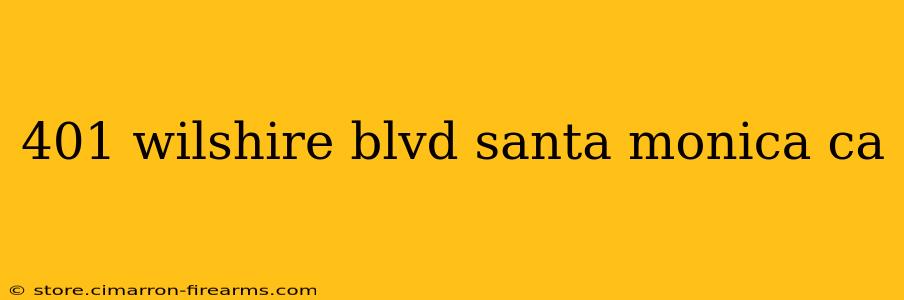 401 wilshire blvd santa monica ca

© store.cimarron-firearms.com